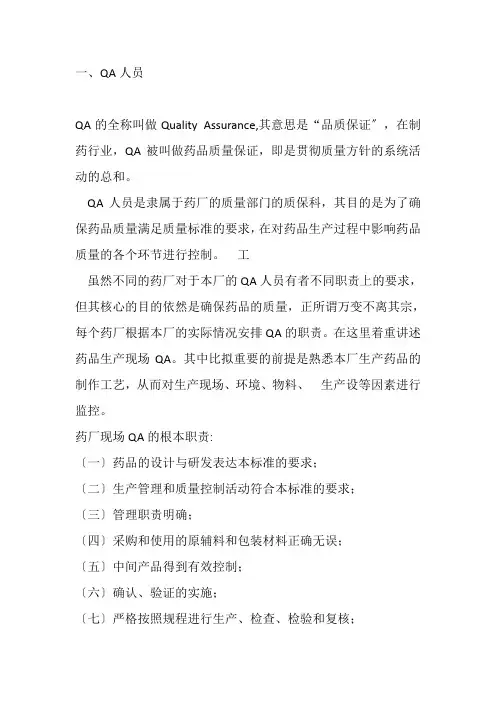 一、QA 人员

QA 的全称叫做 Quality Assurance,其意思是“品质保证”，在制药行业，QA 被叫做药品质量保证，即是贯彻质量方针的系统活动的总和。

QA 人员是隶属于药厂的质量部门的质保科，其目的是为了确保药品质量满足质量标准的要求，在对药品生产过程中影响药品质量的各个环节进行控制。　工

虽然不同的药厂对于本厂的 QA 人员有者不同职责上的要求，但其核心的目的依然是确保药品的质量，正所谓万变不离其宗，每个药厂根据本厂的实际情况安排 QA 的职责。在这里着重讲述药品生产现场 QA。其中比拟重要的前提是熟悉本厂生产药品的制作工艺，从而对生产现场、环境、物料、　生产设等因素进行监控。

药厂现场 QA 的根本职责:

〔一〕药品的设计与研发表达本标准的要求；

〔二〕生产管理和质量控制活动符合本标准的要求；

〔三〕管理职责明确；

〔四〕采购和使用的原辅料和包装材料正确无误；

〔五〕中间产品得到有效控制；

〔六〕确认、验证的实施；

〔七〕严格按照规程进行生产、检查、检验和复核；